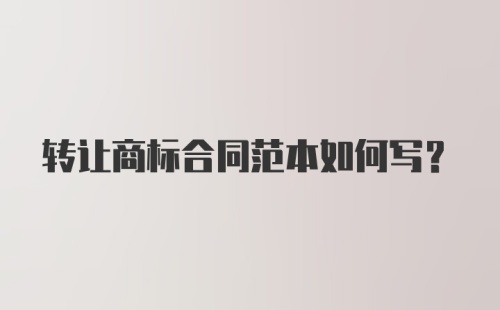 转让商标合同范本如何写？